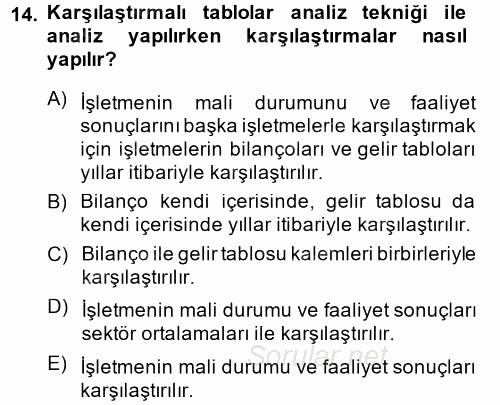 14. Karşılaştırmalı tablolar analiz tekniği ile analiz yapılırken karşılaştırmalar nasıl yapılır?

A) İşletmenin mali durumunu ve faaliyet sonuçlarını başka işletmelerle karşılaştırmak için işletmelerin bilançoları ve gelir tabloları yıllar itibariyle karşılaştırılır.

B) Bilanço kendi içerisinde, gelir tablosu da kendi içerisinde yıllar itibariyle karşılaştırılır.

C) Bilanço ile gelir tablosu kalemleri birbirleriyle karşılaştırılır.

D) İşletmenin mali durumu ve faaliyet sonuçları sektör ortalamaları ile karşılaştırılır.

Sorular.net

E) İşletmenin mali durumu ve faaliyet sonuçları karşılaştırılır.